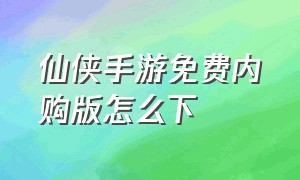 仙侠手游免费内购版怎么下